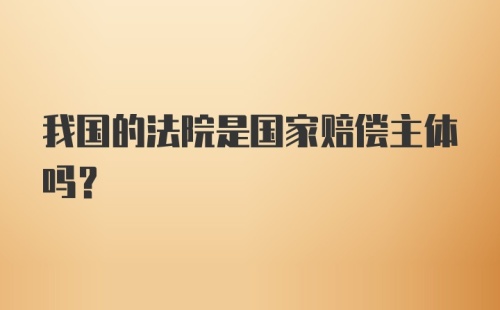 我国的法院是国家赔偿主体吗?